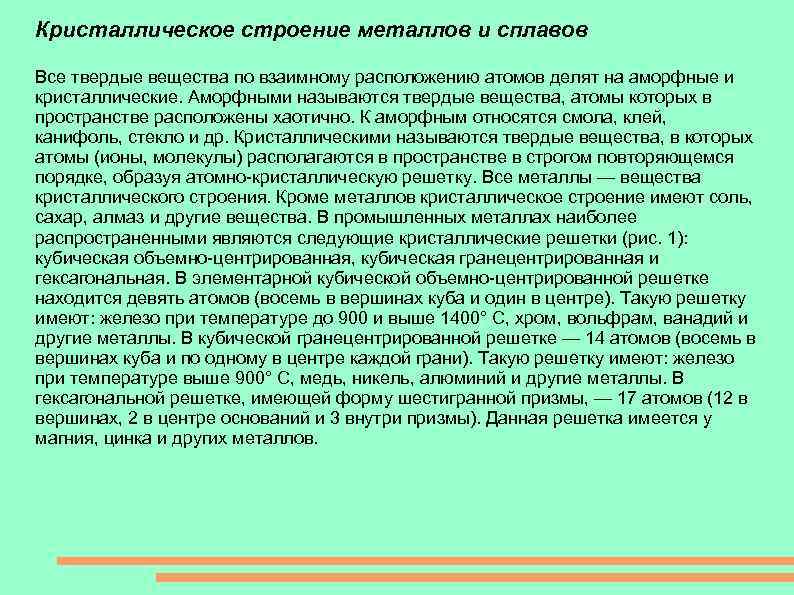 Кристаллическое строение металлов и сплавов

Все твердые вещества по взаимному расположению атомов делят на аморфные и кристаллические. Аморфными называются твердые вещества, атомы которых в пространстве расположены хаотично. К аморфным относятся смола, клей, канифоль, стекло и др. Кристаллическими называются твердые вещества, в которых атомы (ионы, молекулы) располагаются в пространстве в строгом повторяющемся порядке, образуя атомно-кристаллическую решетку. Все металлы — вещества кристаллического строения. Кроме металлов кристаллическое строение имеют соль, сахар, алмаз и другие вещества. В промышленных металлах наиболее распространенными являются следующие кристаллические решетки (рис. 1): кубическая объемно-центрированная, кубическая гранецентрированная и гексагональная. В элементарной кубической объемно-центрированной решетке находится девять атомов (восемь в вершинах куба и один в центре). Такую решетку имеют: железо при температуре до 900 и выше 1400° С, хром, вольфрам, ванадий и другие металлы. В кубической гранецентрированной решетке — 14 атомов (восемь в вершинах куба и по одному в центре каждой грани). Такую решетку имеют: железо при температуре выше 900° С, медь, никель, алюминий и другие металлы. В гексагональной решетке, имеющей форму шестигранной призмы, — 17 атомов (12 в вершинах, 2 в центре оснований и 3 внутри призмы). Данная решетка имеется у магния, цинка и других металлов.